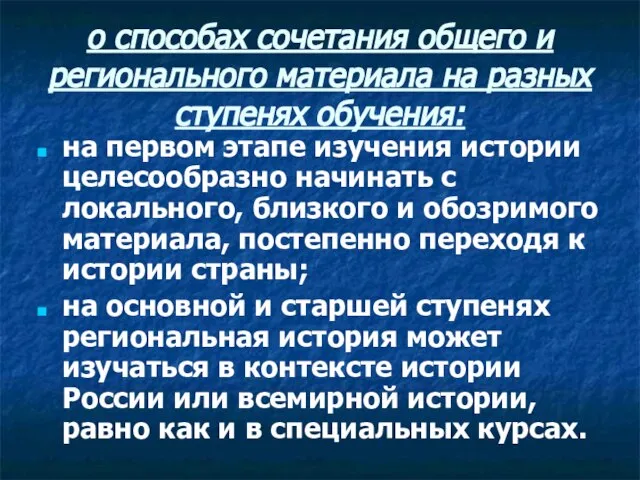 о способах сочетания общего и регионального материала на разных ступенях обучения:

на первом этапе изучения истории целесообразно начинать с локального, близкого и обозримого материала, постепенно переходя к истории страны;

на основной и старшей ступенях региональная история может изучаться в контексте истории России или всемирной истории, равно как и в специальных курсах.